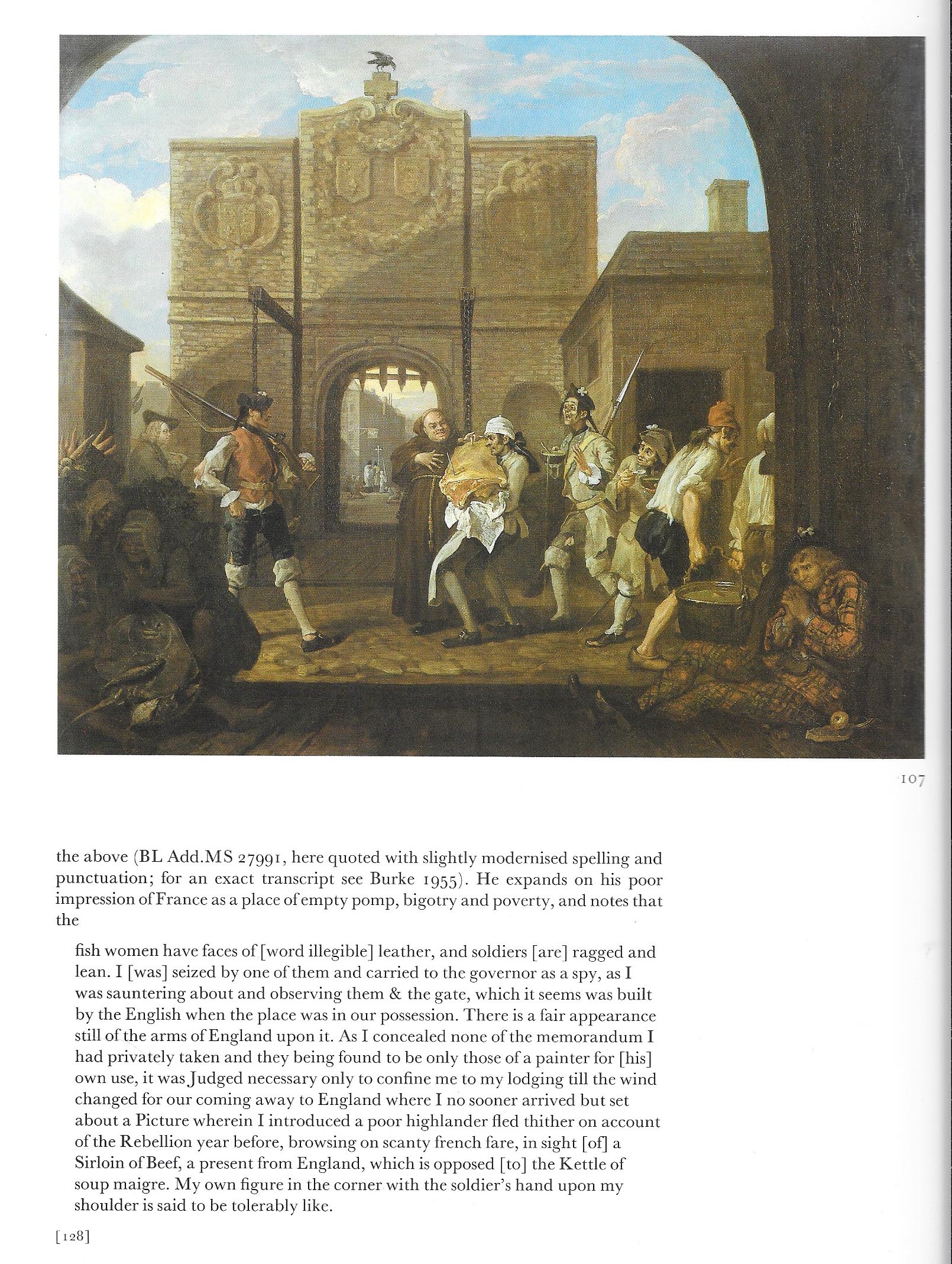 107

the above (BL Add.MS 27991, here quoted with slightly modernised spelling and punctuation; for an exact transcript see Burke 1955). He expands on his poor impression of France as a place of empty pomp, bigotry and poverty, and notes that the

fish women have faces of [word illegible] leather, and soldiers [are] ragged and lean. I [was] seized by one of them and carried to the governor as a spy, as I was sauntering about and observing them & the gate, which it seems was built by the English when the place was in our possession. There is a fair appearance still of the arms of England upon it. As I concealed none of the memorandum I had privately taken and they being found to be only those of a painter for [his] own use, it was Judged necessary only to confine me to my lodging till the wind changed for our coming away to England where I no sooner arrived but set about a Picture wherein I introduced a poor highlander fled thither on account of the Rebellion year before, browsing on scanty french fare, in sight [of] a Sirloin of Beef, a present from England, which is opposed [to] the Kettle of soup maigre. My own figure in the corner with the soldier's hand upon my shoulder is said to be tolerably like.

[128]